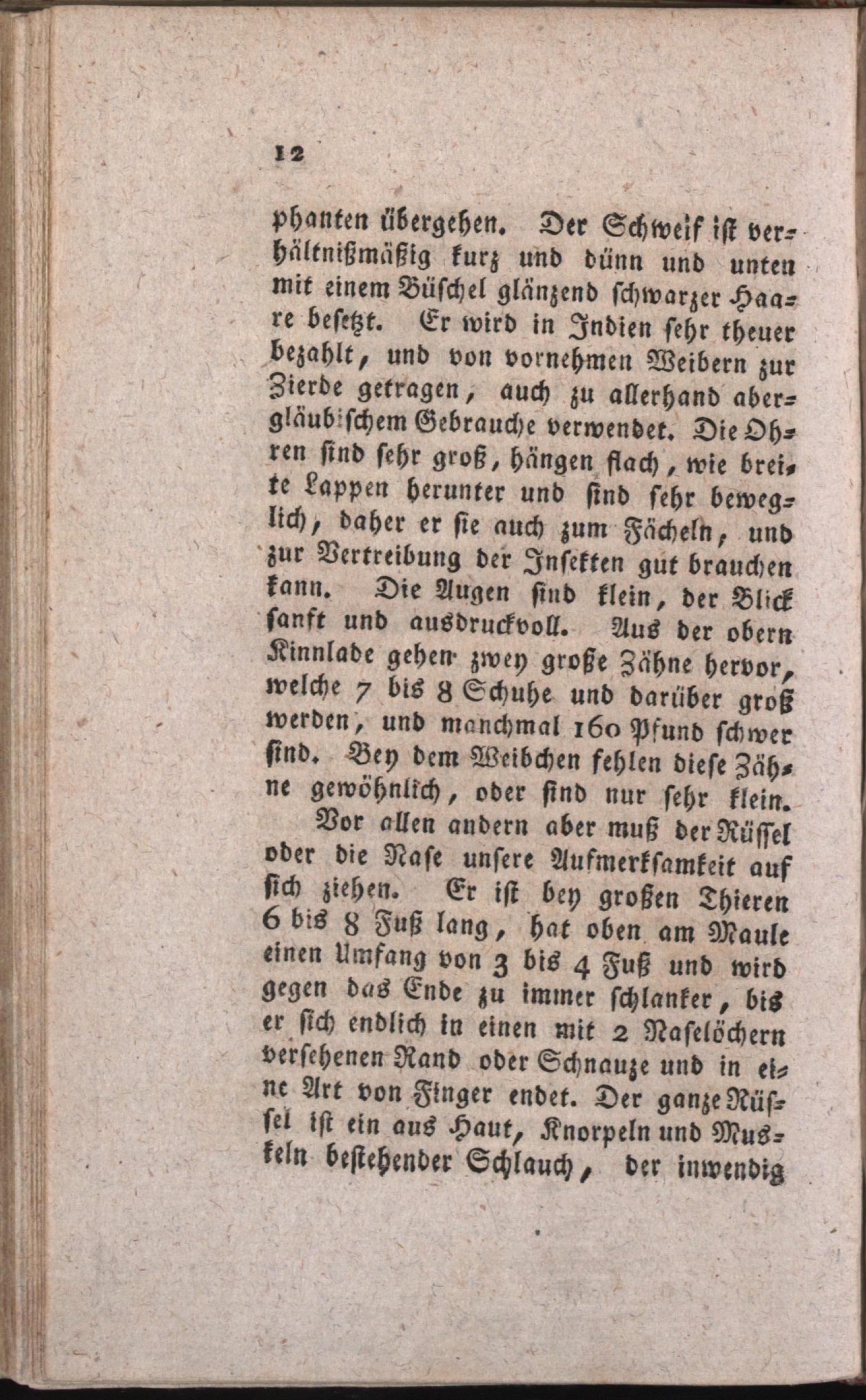 12

phanten übergehen. Der Schweif ist verhältnißmäßig kurz und dünn und unten mit einem Büschel glänzend schwarzer Haare besetzt. Er wird in Indien sehr theuer bezahlt, und von vornehmen Weibern zur Zierde getragen, auch zu allerhand abergläubischem Gebrauche verwendet. Die Ohren sind sehr groß, hängen flach, wie breite Lappen herunter und sind sehr beweglich, daher er sie auch zum Fächeln, und zur Vertreibung der Insekten gut brauchen kann. Die Augen sind klein, der Blick sanft und ausdruckvoll. Aus der obern Kinnlade gehen zwey große Zähne hervor, welche 7 bis 8 Schuhe und darüber groß werden, und manchmal 160 Pfund schwer sind. Bey dem Weibchen fehlen diese Zähne gewöhnlich, oder sind nur sehr klein.

Vor allen andern aber muß der Rüssel oder die Nase unsere Aufmerksamkeit auf sich ziehen. Er ist bey großen Thieren 6 bis 8 Fuß lang, hat oben am Maule einen Umfang von 3 bis 4 Fuß und wird gegen das Ende zu immer schlanker, bis er sich endlich in einen mit 2 Naselöchern versehenen Rand oder Schnauze und in eine Art von Finger endet. Der ganze Rüssel ist ein aus Haut, Knorpeln und Muskeln bestehender Schlauch, der inwendig